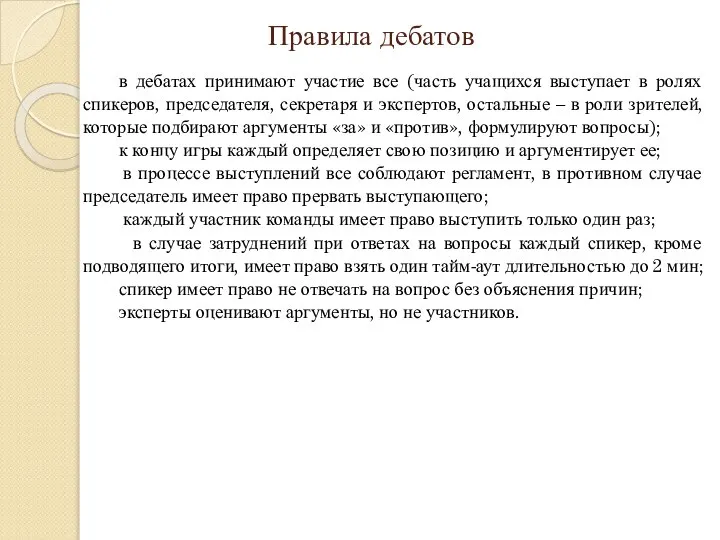 Правила дебатов

в дебатах принимают участие все (часть учащихся выступает в ролях спикеров, председателя, секретаря и экспертов, остальные – в роли зрителей, которые подбирают аргументы «за» и «против», формулируют вопросы);

к концу игры каждый определяет свою позицию и аргументирует ее;

в процессе выступлений все соблюдают регламент, в противном случае председатель имеет право прервать выступающего;

каждый участник команды имеет право выступить только один раз;

в случае затруднений при ответах на вопросы каждый спикер, кроме подводящего итоги, имеет право взять один тайм-аут длительностью до 2 мин;

спикер имеет право не отвечать на вопрос без объяснения причин;

эксперты оценивают аргументы, но не участников.